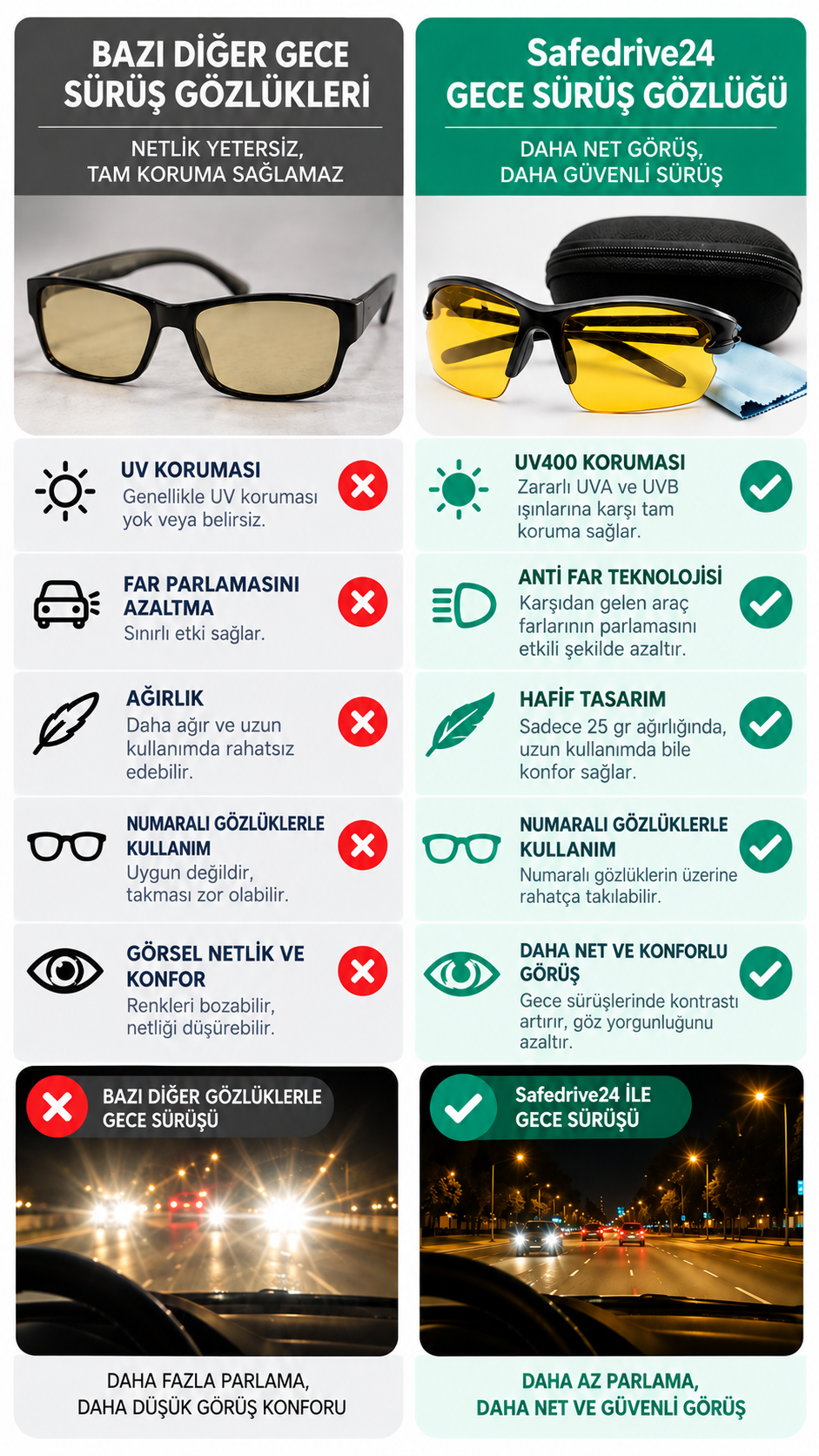 BAZI DİĞER GECE SÜRÜŞ GÖZLÜKLERİ

NETLİK YETERSİZ, TAM KORUMA SAĞLAMAZ

UV KORUMASI
Genellikle UV koruması yok veya belirsiz.

FAR PARLAMASINI AZALTMA
Sınırlı etki sağlar.

AĞIRLIK
Daha ağır ve uzun kullanımda rahatsız edebilir.

NUMARALI GÖZLÜKLERLE KULLANIM
Uygun değildir, takması zor olabilir.

GÖRSEL NETLİK VE KONFOR
Renkleri bozabilir, netliği düşürebilir.

BAZI DİĞER GÖZLÜKLERLE GECE SÜRÜŞÜ

DAHA FAZLA PARLAMA, DAHA DÜŞÜK GÖRÜŞ KONFORU

Safedrive24 GECE SÜRÜŞ GÖZLÜĞÜ

DAHA NET GÖRÜŞ, DAHA GÜVENLİ SÜRÜŞ

UV400 KORUMASI
Zararlı UVA ve UVB ışınlarına karşı tam koruma sağlar.

ANTİ FAR TEKNOLOJİSİ
Karşıdan gelen araç farlarının parlamasını etkili şekilde azaltır.

HAFİF TASARIM
Sadece 25 gr ağırlığında, uzun kullanımda bile konfor sağlar.

NUMARALI GÖZLÜKLERLE KULLANIM
Numaralı gözlüklerin üzerine rahatça takılabilir.

DAHA NET VE KONFORLU GÖRÜŞ
Gece sürüşlerinde kontrastı artırır, göz yorgunluğunu azaltır.

Safedrive24 İLE GECE SÜRÜŞÜ

DAHA AZ PARLAMA, DAHA NET VE GÜVENLİ GÖRÜŞ